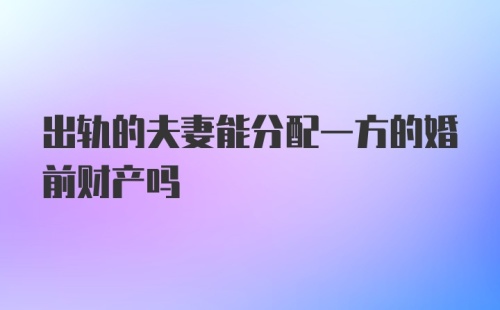 出轨的夫妻能分配一方的婚前财产吗